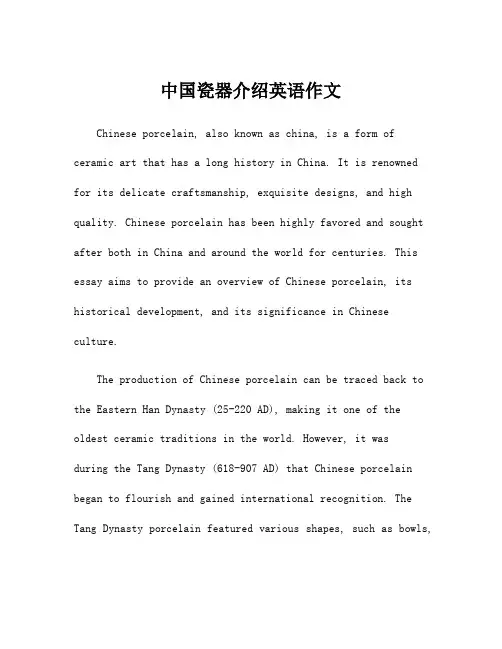 中国瓷器介绍英语作文

Chinese porcelain, also known as china, is a form of ceramic art that has a long history in China. It is renowned for its delicate craftsmanship, exquisite designs, and high quality. Chinese porcelain has been highly favored and sought after both in China and around the world for centuries. This essay aims to provide an overview of Chinese porcelain, its historical development, and its significance in Chinese culture.

The production of Chinese porcelain can be traced back to the Eastern Han Dynasty (25-220 AD), making it one of the oldest ceramic traditions in the world. However, it was during the Tang Dynasty (618-907 AD) that Chinese porcelain began to flourish and gained international recognition. The Tang Dynasty porcelain featured various shapes, such as bowls,